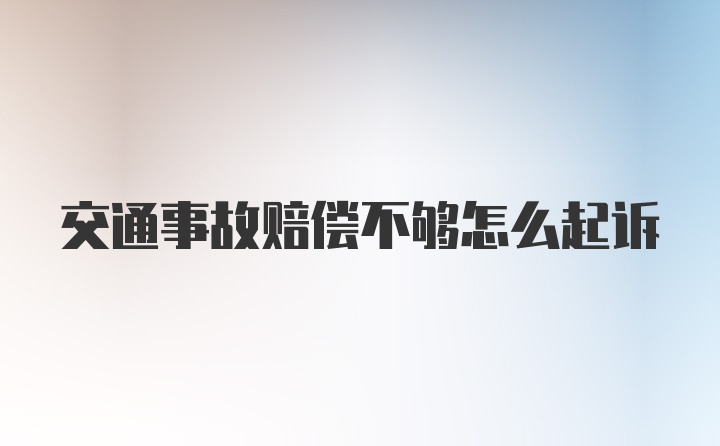 交通事故赔偿不够怎么起诉